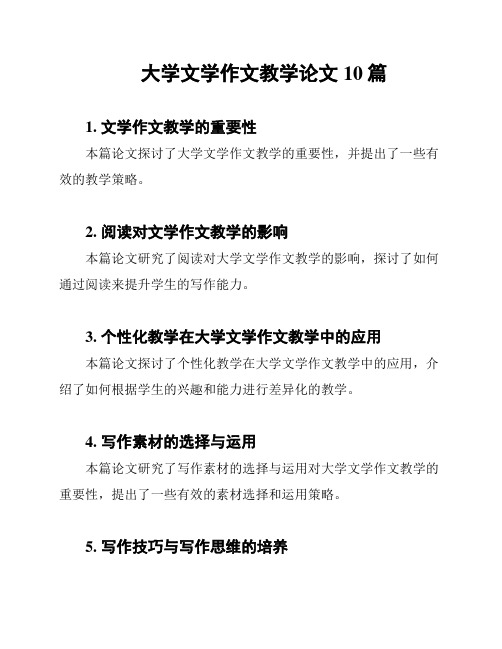 大学文学作文教学论文 10 篇

1. 文学作文教学的重要性

本篇论文探讨了大学文学作文教学的重要性，并提出了一些有效的教学策略。

2. 阅读对文学作文教学的影响

本篇论文研究了阅读对大学文学作文教学的影响，探讨了如何通过阅读来提升学生的写作能力。

3. 个性化教学在大学文学作文教学中的应用

本篇论文探讨了个性化教学在大学文学作文教学中的应用，介绍了如何根据学生的兴趣和能力进行差异化的教学。

4. 写作素材的选择与运用

本篇论文研究了写作素材的选择与运用对大学文学作文教学的重要性，提出了一些有效的素材选择和运用策略。

5. 写作技巧与写作思维的培养